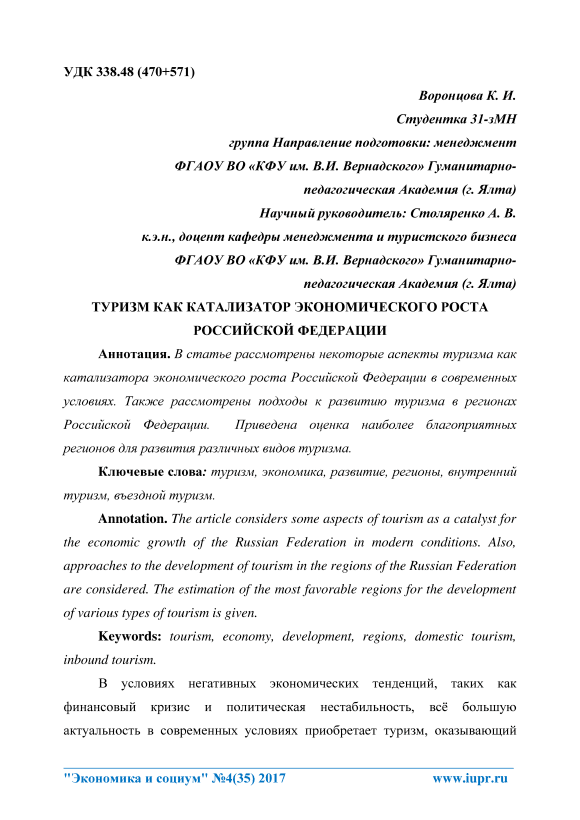 УДК 338.48 (470+571)

Воронцова К. И.

Студентка 31-зМН

группа Направление подготовки: менеджмент

ФГАОУ ВО «КФУ им. В.И. Вернадского» Гуманитарно-педагогическая Академия (г. Ялта)

Научный руководитель: Столяренко А. В.

к.э.н., доцент кафедры менеджмента и туристского бизнеса

ФГАОУ ВО «КФУ им. В.И. Вернадского» Гуманитарно-педагогическая Академия (г. Ялта)

ТУРИЗМ КАК КАТАЛИЗАТОР ЭКОНОМИЧЕСКОГО РОСТА РОССИЙСКОЙ ФЕДЕРАЦИИ

Аннотация. В статье рассмотрены некоторые аспекты туризма как катализатора экономического роста Российской Федерации в современных условиях. Также рассмотрены подходы к развитию туризма в регионах Российской Федерации. Приведена оценка наиболее благоприятных регионов для развития различных видов туризма.

Ключевые слова: туризм, экономика, развитие, регионы, внутренний туризм, въездной туризм.

Annotation. The article considers some aspects of tourism as a catalyst for the economic growth of the Russian Federation in modern conditions. Also, approaches to the development of tourism in the regions of the Russian Federation are considered. The estimation of the most favorable regions for the development of various types of tourism is given.

Keywords: tourism, economy, development, regions, domestic tourism, inbound tourism.

В условиях негативных экономических тенденций, таких как финансовый кризис и политическая нестабильность, всё большую актуальность в современных условиях приобретает туризм, оказывающий

"Экономика и социум" №4(35) 2017 www.iupr.ru